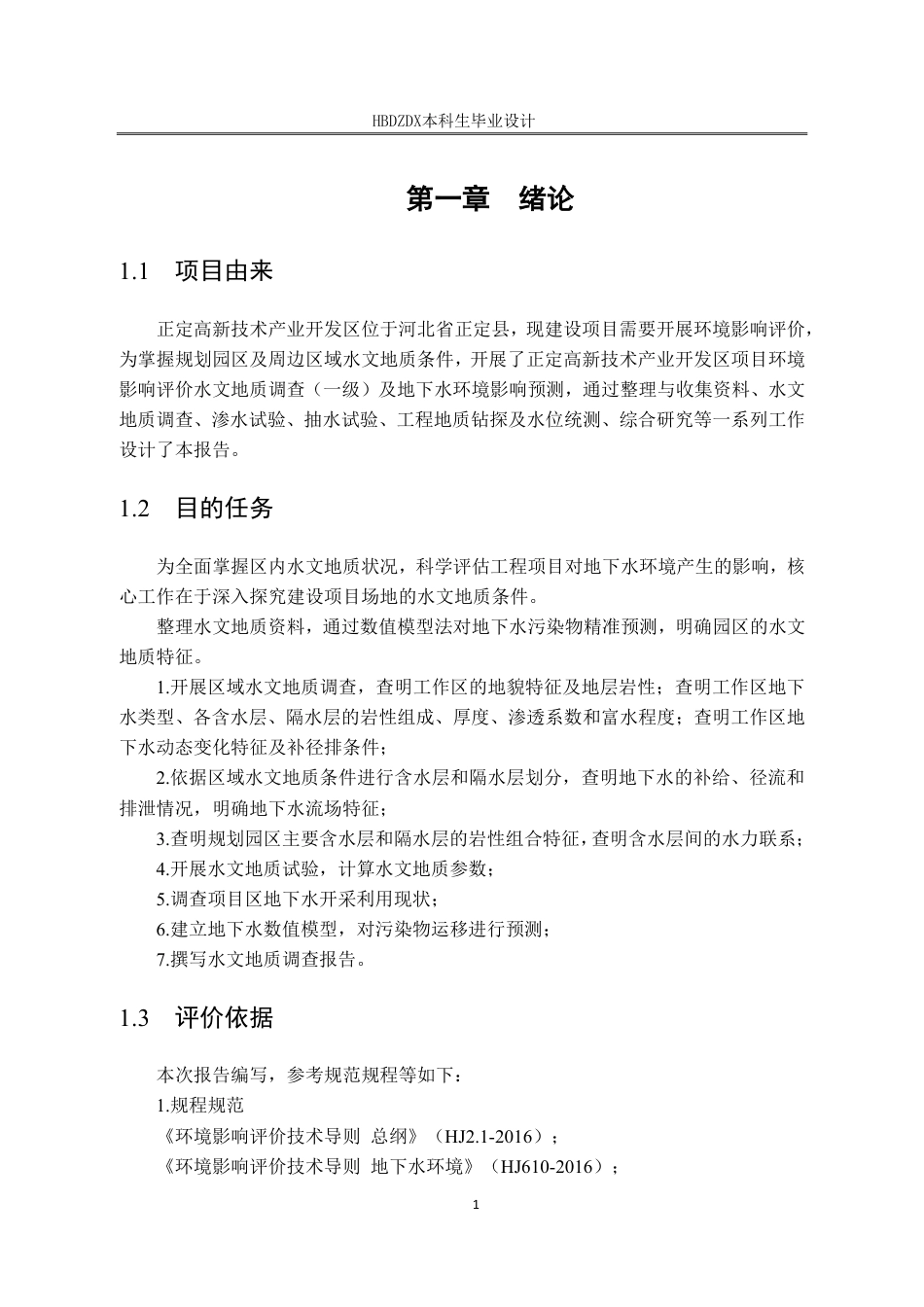 HBDZDX本科生毕业设计

第一章　绪论

1.1　项目由来

正定高新技术产业开发区位于河北省正定县，现建设项目需要开展环境影响评价，为掌握规划园区及周边区域水文地质条件，开展了正定高新技术产业开发区项目环境影响评价水文地质调查（一级）及地下水环境影响预测，通过整理与收集资料、水文地质调查、渗水试验、抽水试验、工程地质钻探及水位统测、综合研究等一系列工作设计了本报告。

1.2　目的任务

为全面掌握区内水文地质状况，科学评估工程项目对地下水环境产生的影响，核心工作在于深入探究建设项目场地的水文地质条件。

整理水文地质资料，通过数值模型法对地下水污染物精准预测，明确园区的水文地质特征。

1.开展区域水文地质调查，查明工作区的地貌特征及地层岩性；查明工作区地下水类型、各含水层、隔水层的岩性组成、厚度、渗透系数和富水程度；查明工作区地下水动态变化特征及补径排条件；

2.依据区域水文地质条件进行含水层和隔水层划分，查明地下水的补给、径流和排泄情况，明确地下水流场特征；

3.查明规划园区主要含水层和隔水层的岩性组合特征，查明含水层间的水力联系；

4.开展水文地质试验，计算水文地质参数；

5.调查项目区地下水开采利用现状；

6.建立地下水数值模型，对污染物运移进行预测；

7.撰写水文地质调查报告。

1.3　评价依据

本次报告编写，参考规范规程等如下：

1.规程规范

《环境影响评价技术导则 总纲》（HJ2.1-2016）；

《环境影响评价技术导则 地下水环境》（HJ610-2016）；

1